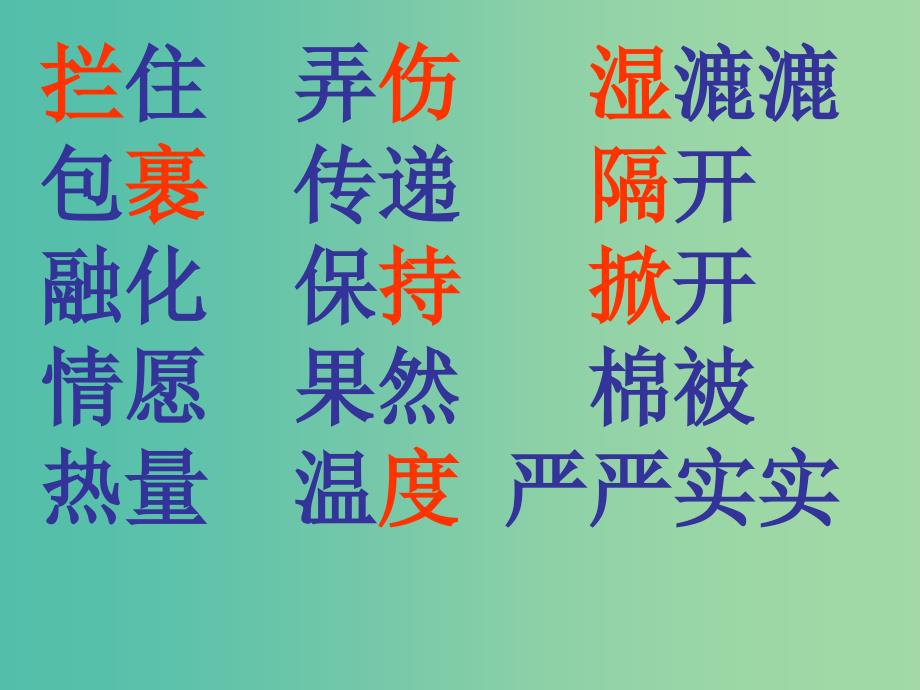 拦住　弄伤　湿漉漉
包裹　传递　隔开
融化　保持　掀开
情愿　果然　棉被
热量　温度　严严实实